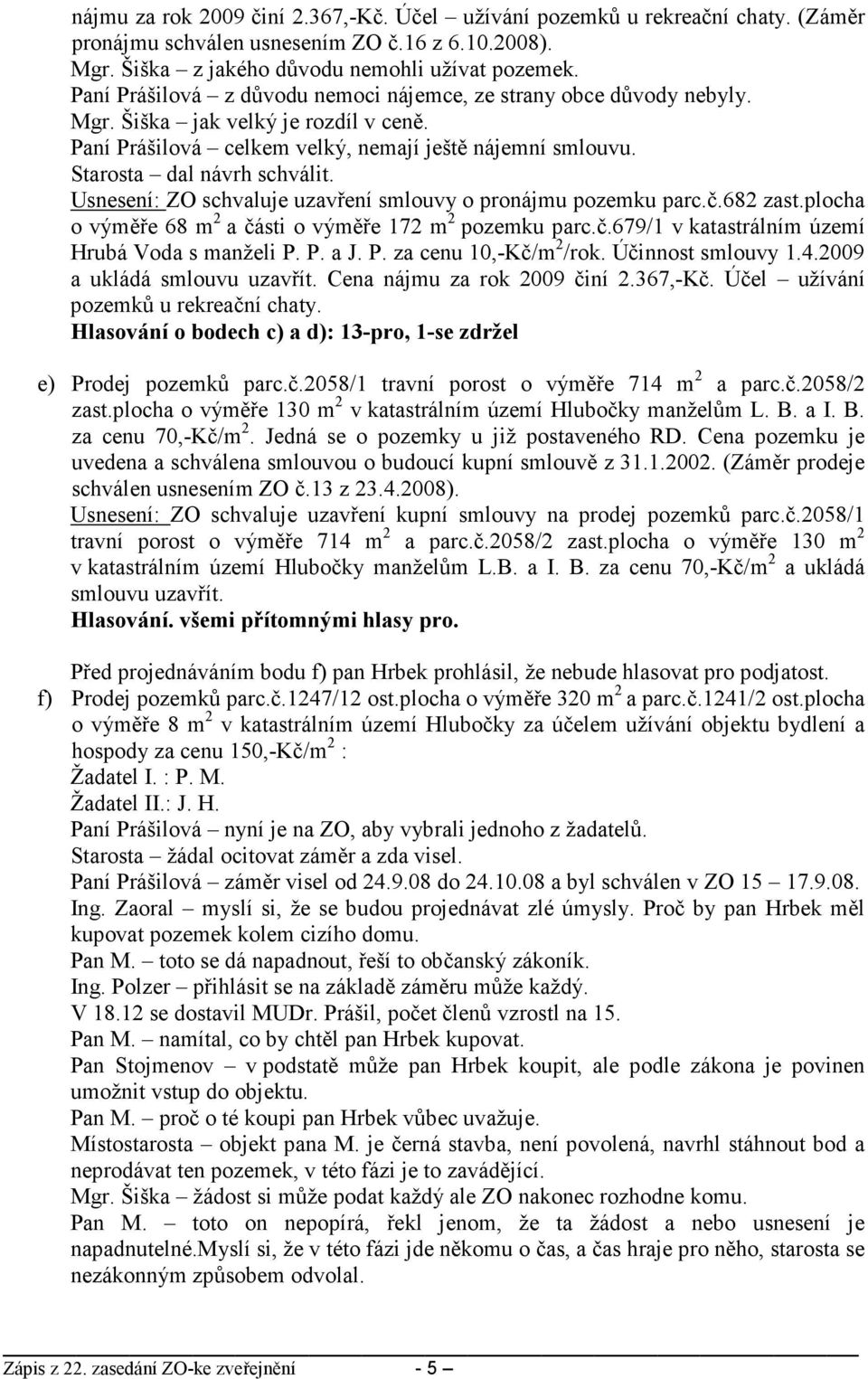 nájmu za rok 2009 činí 2.367,-Kč. Účel užívání pozemků u rekreační chaty. (Záměr pronájmu schválen usnesením ZO č.16 z 6.10.2008).
Mgr. Šiška – z jakého důvodu nemohli užívat pozemek.
Paní Prášilová – z důvodu nemoci nájemce, ze strany obce důvody nebyly.
Mgr. Šiška – jak velký je rozdíl v ceně.
Paní Prášilová – celkem velký, nemají ještě nájemní smlouvu.
Starosta – dal návrh schválit.
Usnesení: ZO schvaluje uzavření smlouvy o pronájmu pozemku parc.č.682 zast.plocha o výměře 68 m$^2$ a části o výměře 172 m$^2$ pozemku parc.č.679/1 v katastrálním území Hrubá Voda s manželi P. P. a J. P. za cenu 10,-Kč/m$^2$/rok. Účinnost smlouvy 1.4.2009 a ukládá smlouvu uzavřít. Cena nájmu za rok 2009 činí 2.367,-Kč. Účel užívání pozemků u rekreační chaty.
Hlasování o bodech c) a d): 13-pro, 1-se zdržel

e) Prodej pozemků parc.č.2058/1 travní porost o výměře 714 m$^2$ a parc.č.2058/2 zast.plocha o výměře 130 m$^2$ v katastrálním území Hlubočky manželům L. B. a I. B. za cenu 70,-Kč/m$^2$. Jedná se o pozemky u již postaveného RD. Cena pozemku je uvedena a schválena smlouvou o budoucí kupní smlouvě z 31.1.2002. (Záměr prodeje schválen usnesením ZO č.13 z 23.4.2008).
Usnesení: ZO schvaluje uzavření kupní smlouvy na prodej pozemků parc.č.2058/1 travní porost o výměře 714 m$^2$ a parc.č.2058/2 zast.plocha o výměře 130 m$^2$ v katastrálním území Hlubočky manželům L.B. a I. B. za cenu 70,-Kč/m$^2$ a ukládá smlouvu uzavřít.
Hlasování. všemi přítomnými hlasy pro.

Před projednáváním bodu f) pan Hrbek prohlásil, že nebude hlasovat pro podjatost.
f) Prodej pozemků parc.č.1247/12 ost.plocha o výměře 320 m$^2$ a parc.č.1241/2 ost.plocha o výměře 8 m$^2$ v katastrálním území Hlubočky za účelem užívání objektu bydlení a hospody za cenu 150,-Kč/m$^2$ :
Žadatel I. : P. M.
Žadatel II.: J. H.
Paní Prášilová – nyní je na ZO, aby vybrali jednoho z žadatelů.
Starosta – žádal ocitovat záměr a zda visel.
Paní Prášilová – záměr visel od 24.9.08 do 24.10.08 a byl schválen v ZO 15 – 17.9.08.
Ing. Zaoral – myslí si, že se budou projednávat zlé úmysly. Proč by pan Hrbek měl kupovat pozemek kolem cizího domu.
Pan M. – toto se dá napadnout, řeší to občanský zákoník.
Ing. Polzer – přihlásit se na základě záměru může každý.
V 18.12 se dostavil MUDr. Prášil, počet členů vzrostl na 15.
Pan M. – namítal, co by chtěl pan Hrbek kupovat.
Pan Stojmenov – v podstatě může pan Hrbek koupit, ale podle zákona je povinen umožnit vstup do objektu.
Pan M. – proč o té koupi pan Hrbek vůbec uvažuje.
Místostarosta – objekt pana M. je černá stavba, není povolená, navrhl stáhnout bod a neprodávat ten pozemek, v této fázi je to zavádějící.
Mgr. Šiška – žádost si může podat každý ale ZO nakonec rozhodne komu.
Pan M. – toto on nepopírá, řekl jenom, že ta žádost a nebo usnesení je napadnutelné.Myslí si, že v této fázi jde někomu o čas, a čas hraje pro něho, starosta se nezákonným způsobem odvolal.

Zápis z 22. zasedání ZO-ke zveřejnění - 5 –